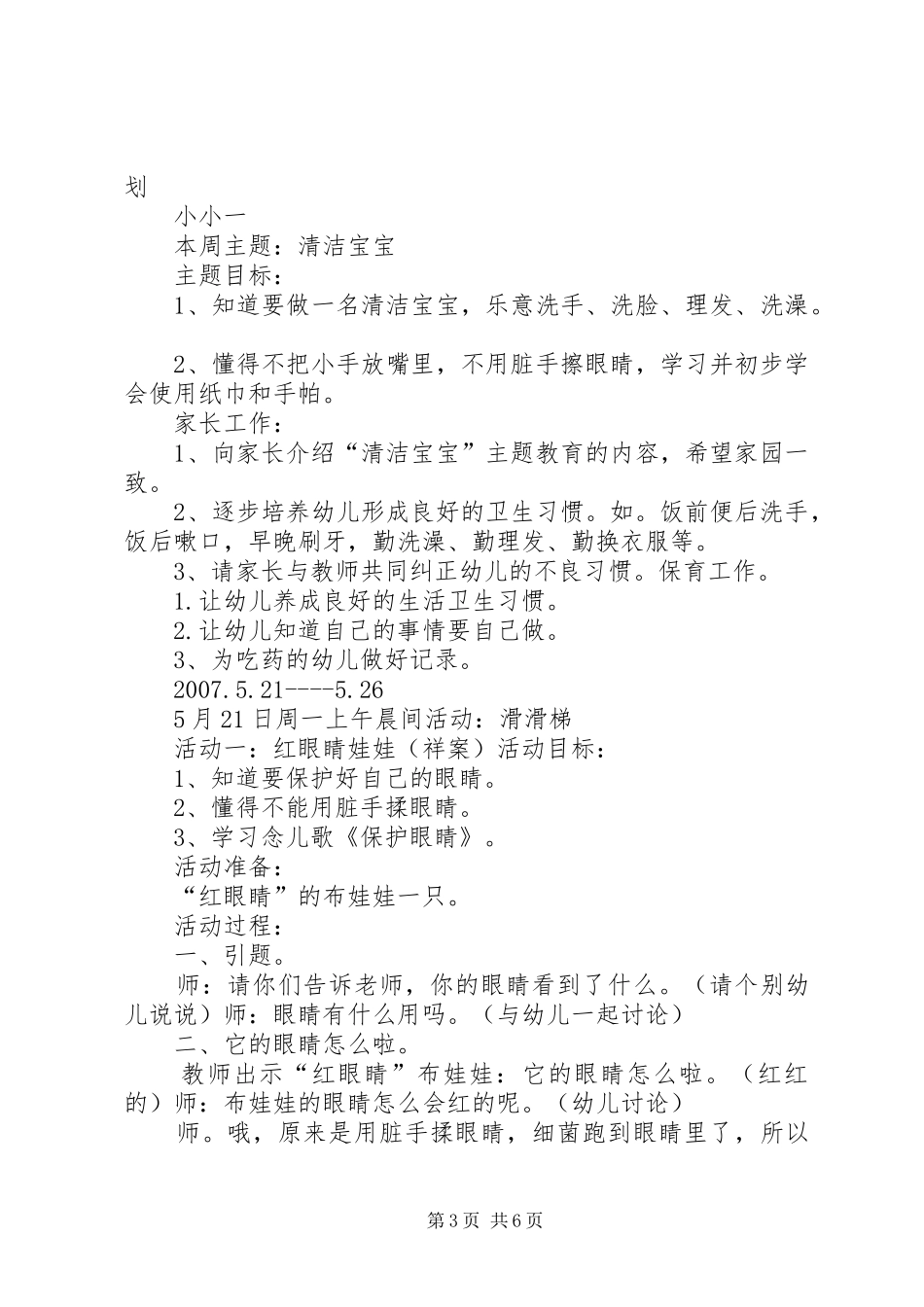 划

小小一

本周主题：清洁宝宝

主题目标：

1、知道要做一名清洁宝宝，乐意洗手、洗脸、理发、洗澡。

2、懂得不把小手放嘴里，不用脏手擦眼睛，学习并初步学会使用纸巾和手帕。

家长工作：

1、向家长介绍“清洁宝宝”主题教育的内容，希望家园一致。

2、逐步培养幼儿形成良好的卫生习惯。如。饭前便后洗手，饭后嗽口，早晚刷牙，勤洗澡、勤理发、勤换衣服等。

3、请家长与教师共同纠正幼儿的不良习惯。保育工作。

1.让幼儿养成良好的生活卫生习惯。

2.让幼儿知道自己的事情要自己做。

3、为吃药的幼儿做好记录。

2007.5.21----5.26

5月21日周一上午晨间活动：滑滑梯

活动一：红眼睛娃娃（祥案）活动目标：

1、知道要保护好自己的眼睛。

2、懂得不能用脏手揉眼睛。

3、学习念儿歌《保护眼睛》。

活动准备：

“红眼睛”的布娃娃一只。

活动过程：

一、引题。

师：请你们告诉老师，你的眼睛看到了什么。（请个别幼儿说说）师：眼睛有什么用吗。（与幼儿一起讨论）

二、它的眼睛怎么啦。

教师出示“红眼睛”布娃娃：它的眼睛怎么啦。（红红的）师：布娃娃的眼睛怎么会红的呢。（幼儿讨论）

师。哦，原来是用脏手揉眼睛，细菌跑到眼睛里了，所以

第3页 共6页